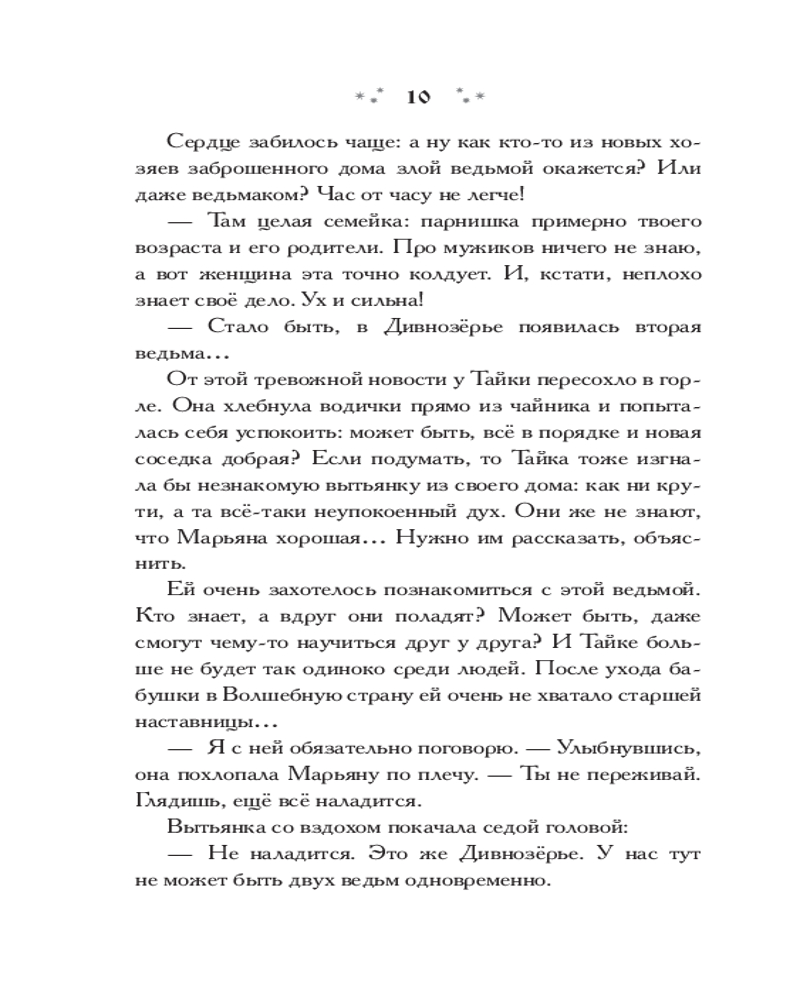 10

Сердце забилось чаще: а ну как кто-то из новых хозяев заброшенного дома злой ведьмой окажется? Или даже ведьмаком? Час от часу не легче!

— Там целая семейка: парнишка примерно твоего возраста и его родители. Про мужиков ничего не знаю, а вот женщина эта точно колдует. И, кстати, неплохо знает своё дело. Ух и сильна!

— Стало быть, в Дивнозёрье появилась вторая ведьма...

От этой тревожной новости у Тайки пересохло в горле. Она хлебнула водички прямо из чайника и попыталась себя успокоить: может быть, всё в порядке и новая соседка добрая? Если подумать, то Тайка тоже изгнала бы незнакомую вытьянку из своего дома: как ни крути, а та всё-таки неупокоенный дух. Они же не знают, что Марьяна хорошая... Нужно им рассказать, объяснить.

Ей очень захотелось познакомиться с этой ведьмой. Кто знает, а вдруг они поладят? Может быть, даже смогут чему-то научиться друг у друга? И Тайке больше не будет так одиноко среди людей. После ухода бабушки в Волшебную страну ей очень не хватало старшей наставницы...

— Я с ней обязательно поговорю. — Улыбнувшись, она похлопала Марьяну по плечу. — Ты не переживай. Глядишь, ещё всё наладится.

Вытьянка со вздохом покачала седой головой:

— Не наладится. Это же Дивнозёрье. У нас тут не может быть двух ведьм одновременно.